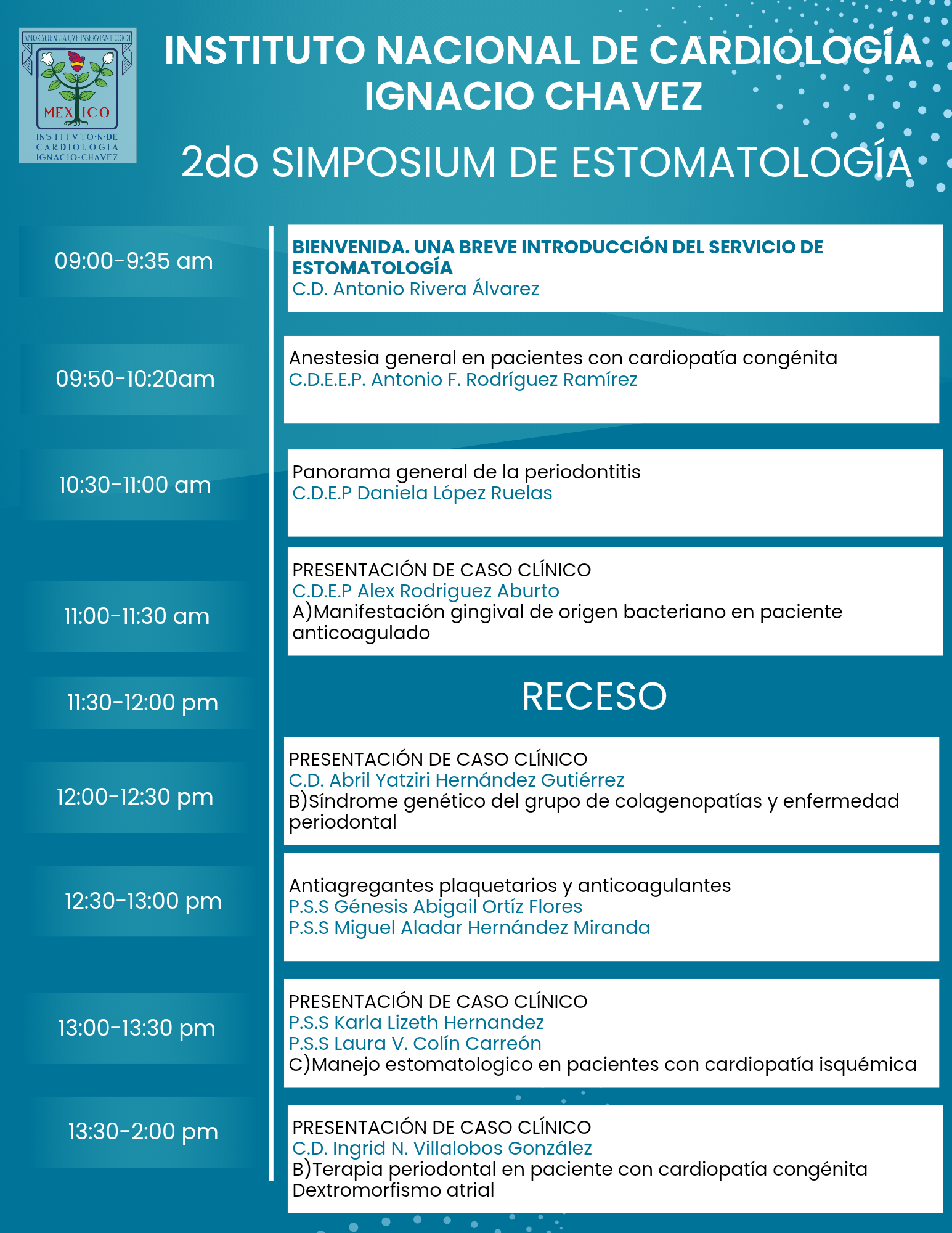 AMOR·SCIENTIA·QVE·INSERVIANT·CORDI
MEXICO
INSTITVTO·N·DE CARDIOLOGIA IGNACIO·CHAVEZ

INSTITUTO NACIONAL DE CARDIOLOGÍA IGNACIO CHAVEZ

2do SIMPOSIUM DE ESTOMATOLOGÍA

09:00-9:35 am

BIENVENIDA. UNA BREVE INTRODUCCIÓN DEL SERVICIO DE ESTOMATOLOGÍA
C.D. Antonio Rivera Álvarez

09:50-10:20am

Anestesia general en pacientes con cardiopatía congénita
C.D.E.E.P. Antonio F. Rodríguez Ramírez

10:30-11:00 am

Panorama general de la periodontitis
C.D.E.P Daniela López Ruelas

11:00-11:30 am

PRESENTACIÓN DE CASO CLÍNICO
C.D.E.P Alex Rodriguez Aburto
A)Manifestación gingival de origen bacteriano en paciente anticoagulado

11:30-12:00 pm

RECESO

12:00-12:30 pm

PRESENTACIÓN DE CASO CLÍNICO
C.D. Abril Yatziri Hernández Gutiérrez
B)Síndrome genético del grupo de colagenopatías y enfermedad periodontal

12:30-13:00 pm

Antiagregantes plaquetarios y anticoagulantes
P.S.S Génesis Abigail Ortíz Flores
P.S.S Miguel Aladar Hernández Miranda

13:00-13:30 pm

PRESENTACIÓN DE CASO CLÍNICO
P.S.S Karla Lizeth Hernandez
P.S.S Laura V. Colín Carreón
C)Manejo estomatologico en pacientes con cardiopatía isquémica

13:30-2:00 pm

PRESENTACIÓN DE CASO CLÍNICO
C.D. Ingrid N. Villalobos González
B)Terapia periodontal en paciente con cardiopatía congénita Dextromorfismo atrial